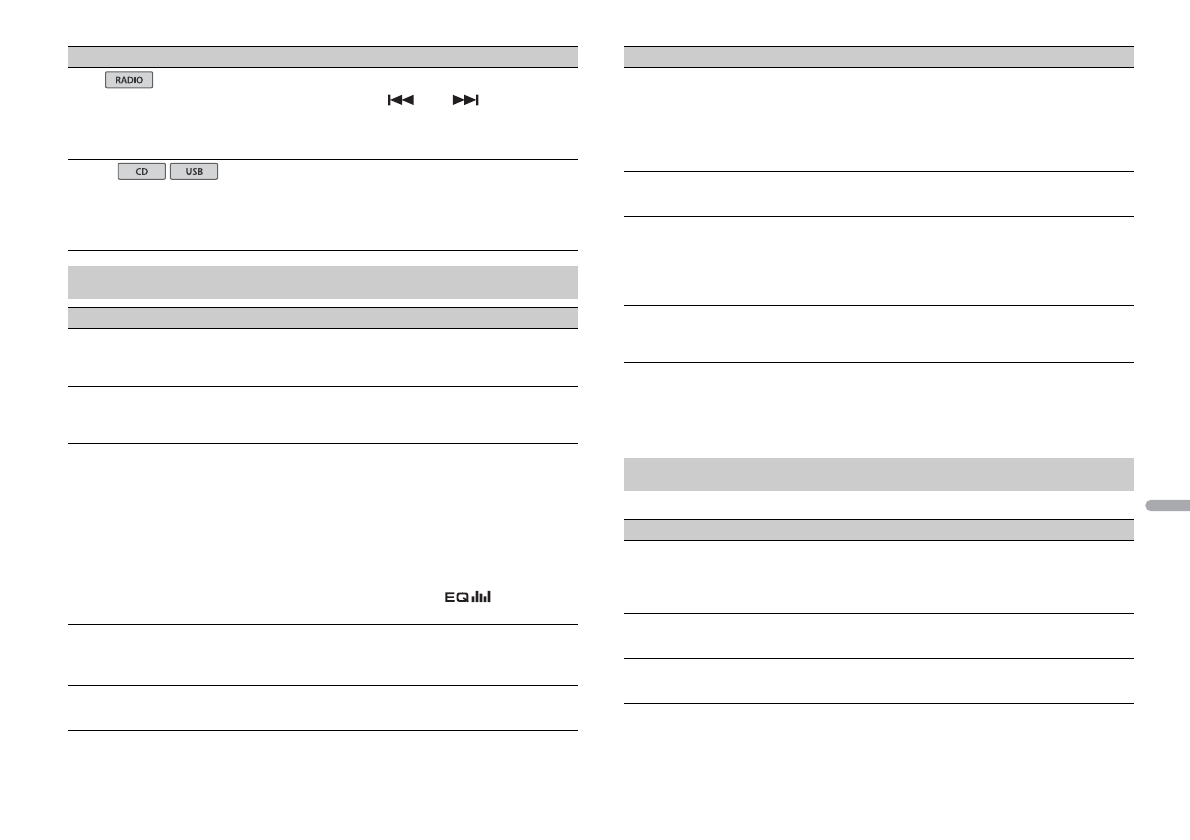 RADIO

CD USB

EQ